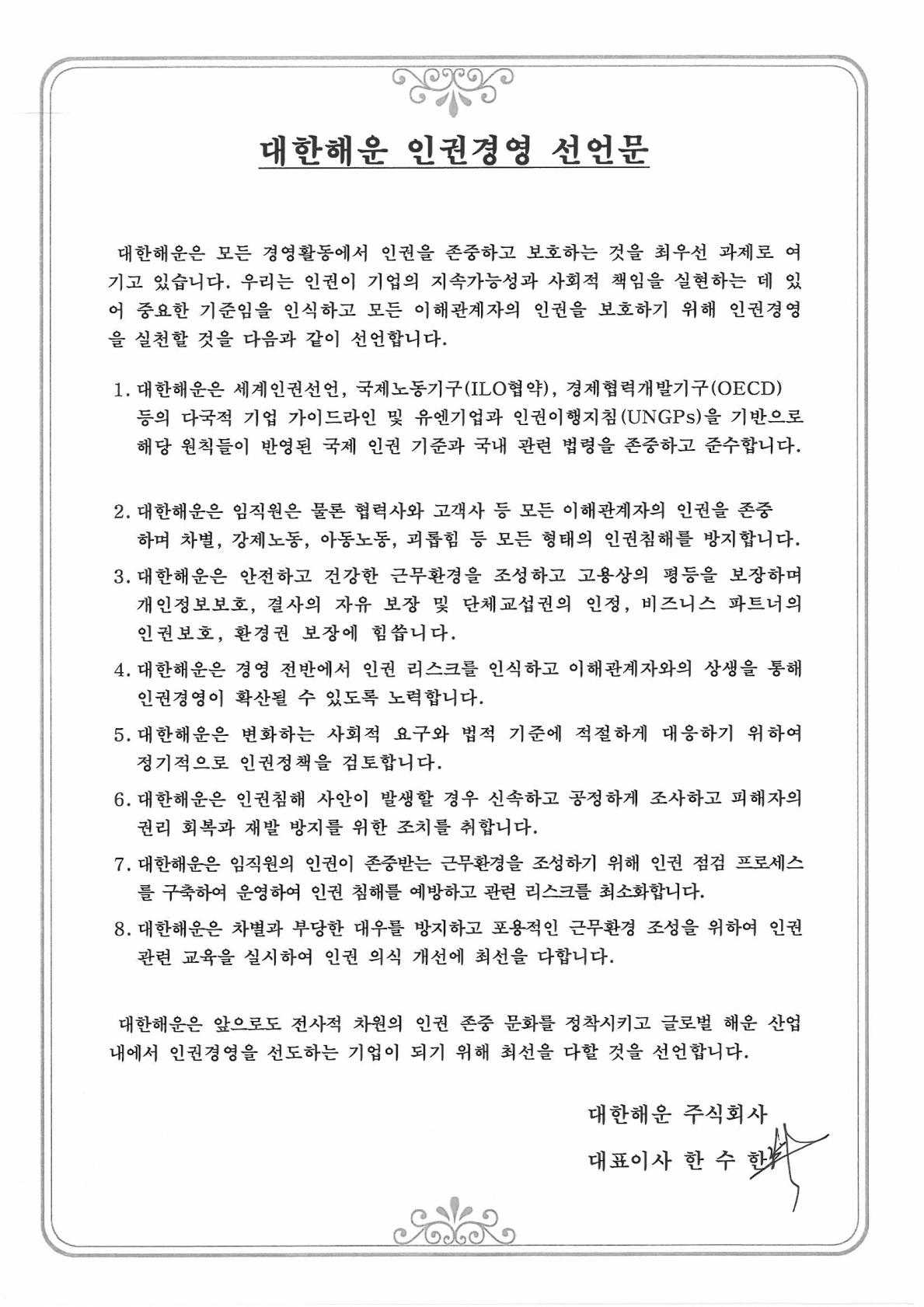 대한해운 인권경영 선언문

대한해운은 모든 경영활동에서 인권을 존중하고 보호하는 것을 최우선 과제로 여기고 있습니다. 우리는 인권이 기업의 지속가능성과 사회적 책임을 실현하는 데 있어 중요한 기준임을 인식하고 모든 이해관계자의 인권을 보호하기 위해 인권경영을 실천할 것을 다음과 같이 선언합니다.

1. 대한해운은 세계인권선언, 국제노동기구(ILO협약), 경제협력개발기구(OECD) 등의 다국적 기업 가이드라인 및 유엔기업과 인권이행지침(UNGPs)을 기반으로 해당 원칙들이 반영된 국제 인권 기준과 국내 관련 법령을 존중하고 준수합니다.

2. 대한해운은 임직원은 물론 협력사와 고객사 등 모든 이해관계자의 인권을 존중하며 차별, 강제노동, 아동노동, 괴롭힘 등 모든 형태의 인권침해를 방지합니다.

3. 대한해운은 안전하고 건강한 근무환경을 조성하고 고용상의 평등을 보장하며 개인정보보호, 결사의 자유 보장 및 단체교섭권의 인정, 비즈니스 파트너의 인권보호, 환경권 보장에 힘씁니다.

4. 대한해운은 경영 전반에서 인권 리스크를 인식하고 이해관계자와의 상생을 통해 인권경영이 확산될 수 있도록 노력합니다.

5. 대한해운은 변화하는 사회적 요구와 법적 기준에 적절하게 대응하기 위하여 정기적으로 인권정책을 검토합니다.

6. 대한해운은 인권침해 사안이 발생할 경우 신속하고 공정하게 조사하고 피해자의 권리 회복과 재발 방지를 위한 조치를 취합니다.

7. 대한해운은 임직원의 인권이 존중받는 근무환경을 조성하기 위해 인권 점검 프로세스를 구축하여 운영하여 인권 침해를 예방하고 관련 리스크를 최소화합니다.

8. 대한해운은 차별과 부당한 대우를 방지하고 포용적인 근무환경 조성을 위하여 인권 관련 교육을 실시하여 인권 의식 개선에 최선을 다합니다.

대한해운은 앞으로도 전사적 차원의 인권 존중 문화를 정착시키고 글로벌 해운 산업 내에서 인권경영을 선도하는 기업이 되기 위해 최선을 다할 것을 선언합니다.

대한해운 주식회사
대표이사 한 수 한